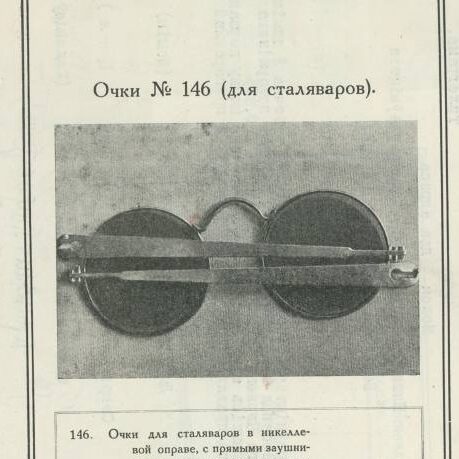 Очки № 146 (для сталяваров).

146. Очки для сталяваров в никеллевой оправе, с прямыми заушни-